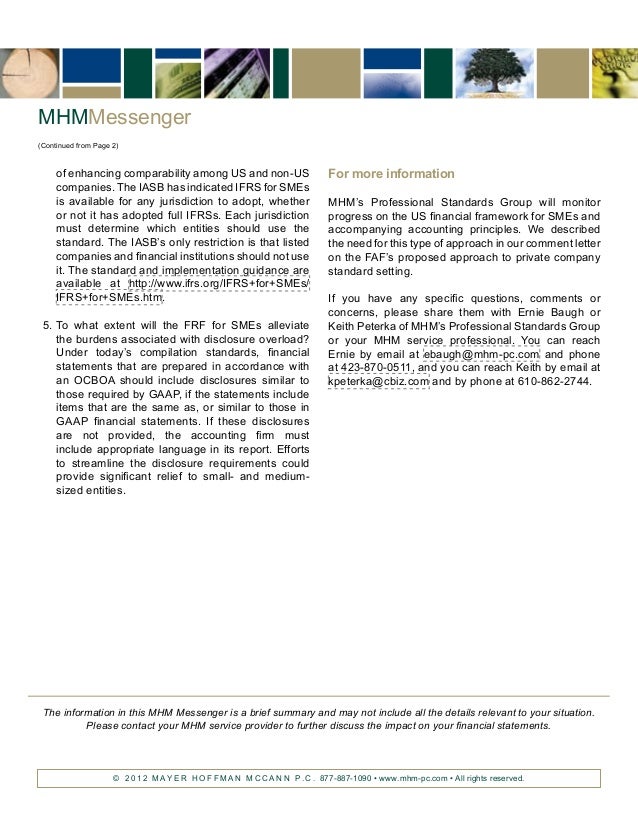 MHMMessenger

(Continued from Page 2)

of enhancing comparability among US and non-US companies. The IASB has indicated IFRS for SMEs is available for any jurisdiction to adopt, whether or not it has adopted full IFRSs. Each jurisdiction must determine which entities should use the standard. The IASB's only restriction is that listed companies and financial institutions should not use it. The standard and implementation guidance are available at http://www.ifrs.org/IFRS+for+SMEs/IFRS+for+SMEs.htm.

5. To what extent will the FRF for SMEs alleviate the burdens associated with disclosure overload? Under today's compilation standards, financial statements that are prepared in accordance with an OCBOA should include disclosures similar to those required by GAAP, if the statements include items that are the same as, or similar to those in GAAP financial statements. If these disclosures are not provided, the accounting firm must include appropriate language in its report. Efforts to streamline the disclosure requirements could provide significant relief to small- and medium-sized entities.

For more information

MHM's Professional Standards Group will monitor progress on the US financial framework for SMEs and accompanying accounting principles. We described the need for this type of approach in our comment letter on the FAF's proposed approach to private company standard setting.

If you have any specific questions, comments or concerns, please share them with Ernie Baugh or Keith Peterka of MHM's Professional Standards Group or your MHM service professional. You can reach Ernie by email at ebaugh@mhm-pc.com and phone at 423-870-0511, and you can reach Keith by email at kpeterka@cbiz.com and by phone at 610-862-2744.

The information in this MHM Messenger is a brief summary and may not include all the details relevant to your situation. Please contact your MHM service provider to further discuss the impact on your financial statements.

© 2012 MAYER HOFFMAN MCCANN P.C. 877-887-1090 • www.mhm-pc.com • All rights reserved.